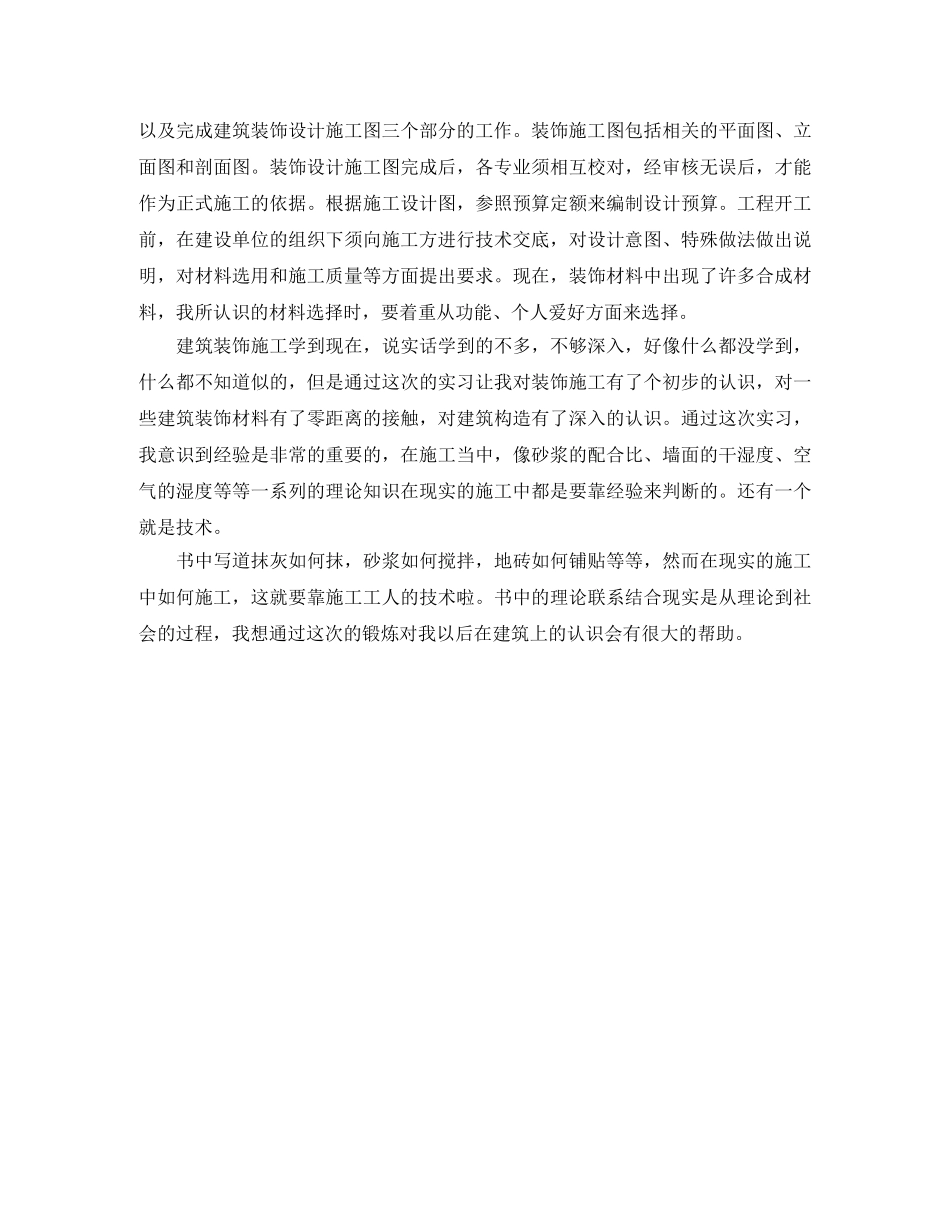 以及完成建筑装饰设计施工图三个部分的工作。装饰施工图包括相关的平面图、立面图和剖面图。装饰设计施工图完成后，各专业须相互校对，经审核无误后，才能作为正式施工的依据。根据施工设计图，参照预算定额来编制设计预算。工程开工前，在建设单位的组织下须向施工方进行技术交底，对设计意图、特殊做法做出说明，对材料选用和施工质量等方面提出要求。现在，装饰材料中出现了许多合成材料，我所认识的材料选择时，要着重从功能、个人爱好方面来选择。

建筑装饰施工学到现在，说实话学到的不多，不够深入，好像什么都没学到，什么都不知道似的，但是通过这次的实习让我对装饰施工有了个初步的认识，对一些建筑装饰材料有了零距离的接触，对建筑构造有了深入的认识。通过这次实习，我意识到经验是非常的重要的，在施工当中，像砂浆的配合比、墙面的干湿度、空气的湿度等等一系列的理论知识在现实的施工中都是要靠经验来判断的。还有一个就是技术。

书中写道抹灰如何抹，砂浆如何搅拌，地砖如何铺贴等等，然而在现实的施工中如何施工，这就要靠施工工人的技术啦。书中的理论联系结合现实是从理论到社会的过程，我想通过这次的锻炼对我以后在建筑上的认识会有很大的帮助。